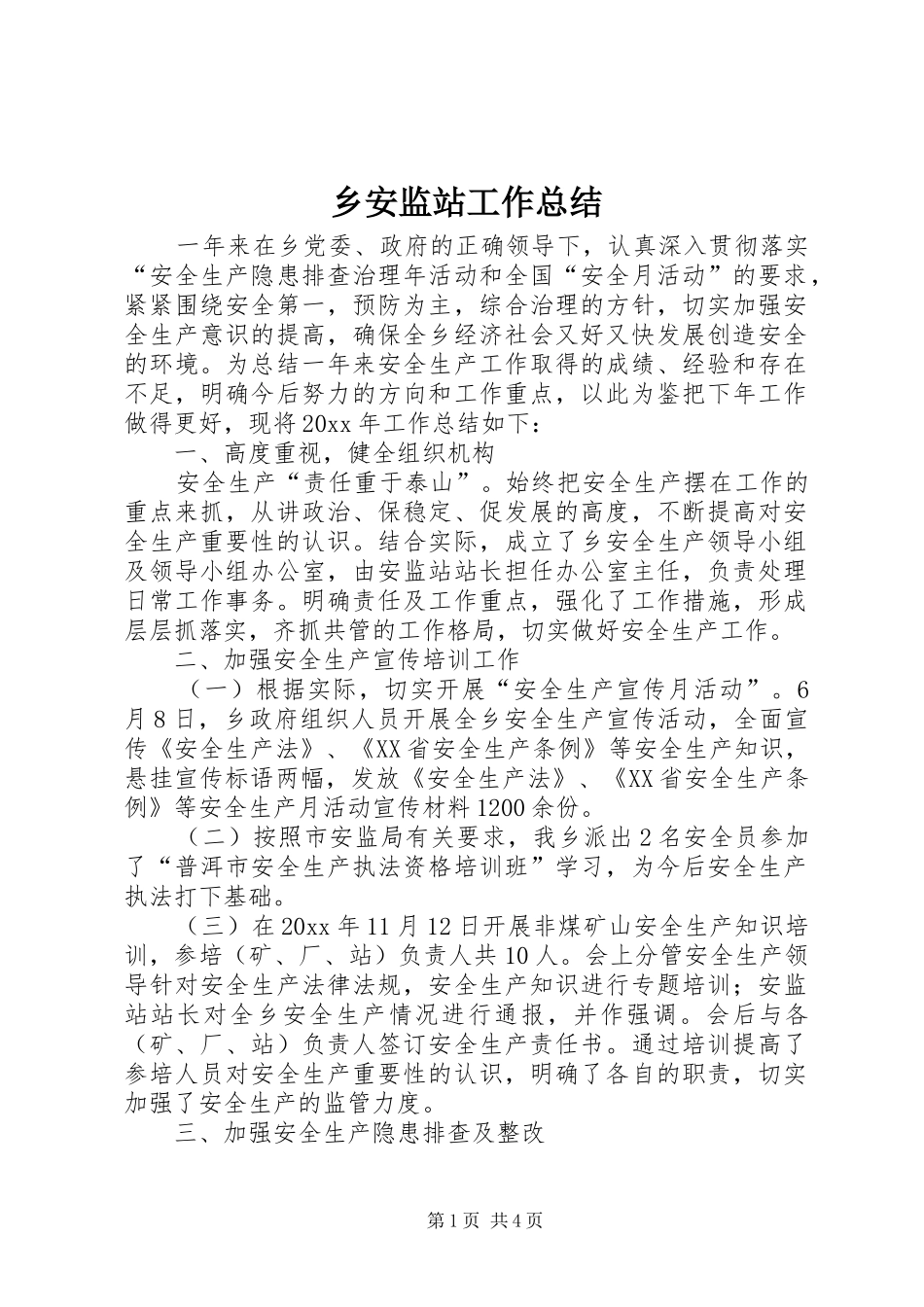 乡安监站工作总结

一年来在乡党委、政府的正确领导下，认真深入贯彻落实“安全生产隐患排查治理年活动和全国“安全月活动”的要求，紧紧围绕安全第一，预防为主，综合治理的方针，切实加强安全生产意识的提高，确保全乡经济社会又好又快发展创造安全的环境。为总结一年来安全生产工作取得的成绩、经验和存在不足，明确今后努力的方向和工作重点，以此为鉴把下年工作做得更好，现将20xx年工作总结如下：

一、高度重视，健全组织机构

安全生产“责任重于泰山”。始终把安全生产摆在工作的重点来抓，从讲政治、保稳定、促发展的高度，不断提高对安全生产重要性的认识。结合实际，成立了乡安全生产领导小组及领导小组办公室，由安监站站长担任办公室主任，负责处理日常工作事务。明确责任及工作重点，强化了工作措施，形成层层抓落实，齐抓共管的工作格局，切实做好安全生产工作。

二、加强安全生产宣传培训工作

（一）根据实际，切实开展“安全生产宣传月活动”。6月8日，乡政府组织人员开展全乡安全生产宣传活动，全面宣传《安全生产法》、《XX省安全生产条例》等安全生产知识，悬挂宣传标语两幅，发放《安全生产法》、《XX省安全生产条例》等安全生产月活动宣传材料1200余份。

（二）按照市安监局有关要求，我乡派出2名安全员参加了“普洱市安全生产执法资格培训班”学习，为今后安全生产执法打下基础。

（三）在20xx年11月12日开展非煤矿山安全生产知识培训，参培（矿、厂、站）负责人共10人。会上分管安全生产领导针对安全生产法律法规，安全生产知识进行专题培训；安监站站长对全乡安全生产情况进行通报，并作强调。会后与各（矿、厂、站）负责人签订安全生产责任书。通过培训提高了参培人员对安全生产重要性的认识，明确了各自的职责，切实加强了安全生产的监管力度。

三、加强安全生产隐患排查及整改

第1页 共4页